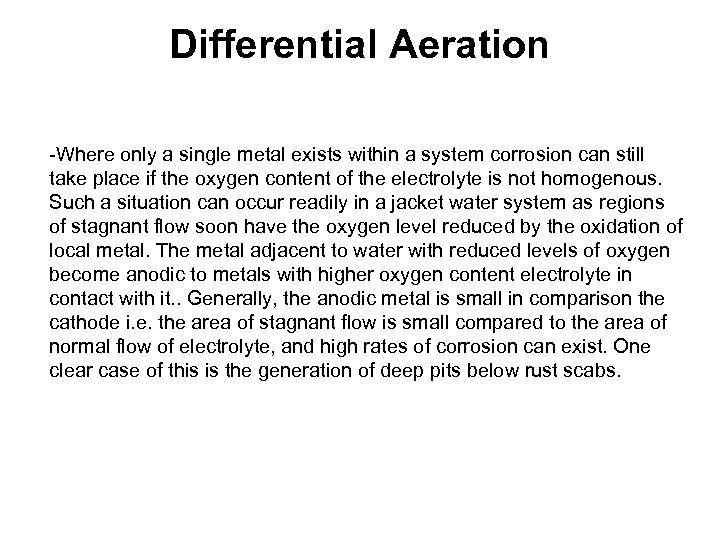 Differential Aeration

-Where only a single metal exists within a system corrosion can still take place if the oxygen content of the electrolyte is not homogenous. Such a situation can occur readily in a jacket water system as regions of stagnant flow soon have the oxygen level reduced by the oxidation of local metal. The metal adjacent to water with reduced levels of oxygen become anodic to metals with higher oxygen content electrolyte in contact with it.. Generally, the anodic metal is small in comparison the cathode i.e. the area of stagnant flow is small compared to the area of normal flow of electrolyte, and high rates of corrosion can exist. One clear case of this is the generation of deep pits below rust scabs.